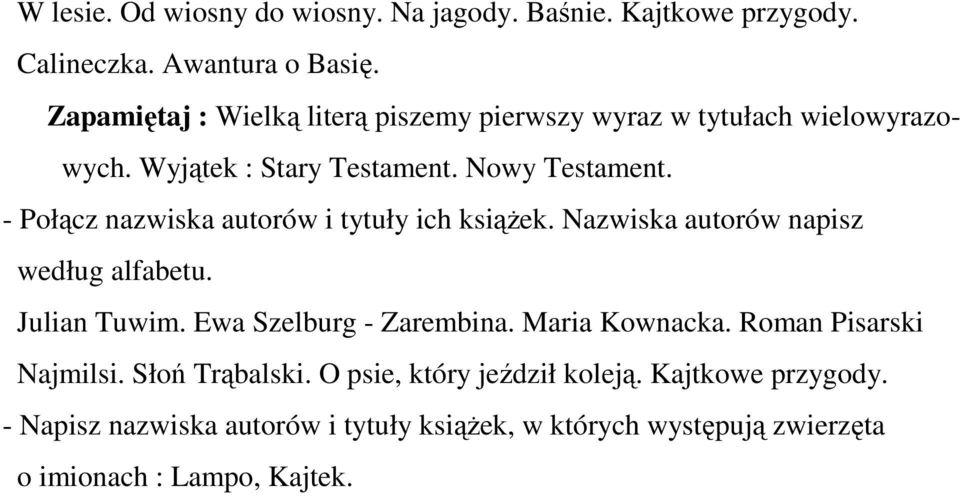 W lesie. Od wiosny do wiosny. Na jagody. Baśnie. Kajtkowe przygody. Calineczka. Awantura o Basię.

Zapamiętaj : Wielką literą piszemy pierwszy wyraz w tytułach wielowyrazowych. Wyjątek : Stary Testament. Nowy Testament.

- Połącz nazwiska autorów i tytuły ich książek. Nazwiska autorów napisz według alfabetu.

Julian Tuwim. Ewa Szelburg - Zarembina. Maria Kownacka. Roman Pisarski

Najmilsi. Słoń Trąbalski. O psie, który jeździł koleją. Kajtkowe przygody.

- Napisz nazwiska autorów i tytuły książek, w których występują zwierzęta o imionach : Lampo, Kajtek.